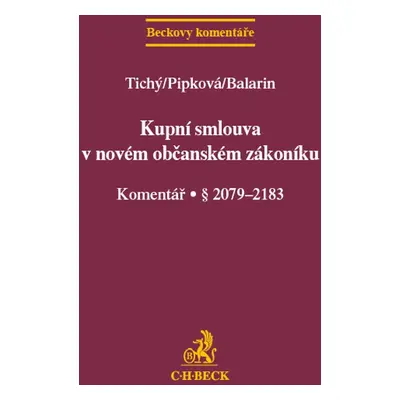 Beckovy komentáře

Tichý/Pipková/Balarin

Kupní smlouva v novém občanském zákoníku

Komentář • § 2079–2183

B

C·H·BECK